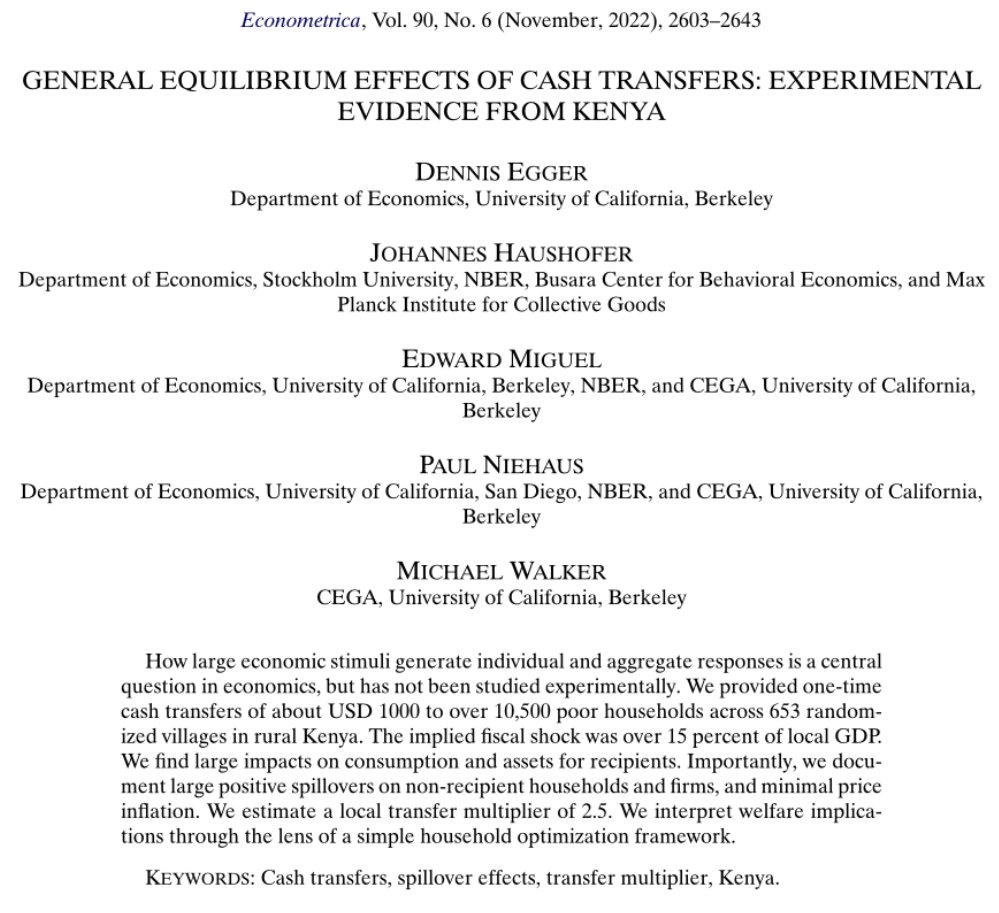 Econometrica, Vol. 90, No. 6 (November, 2022), 2603–2643

GENERAL EQUILIBRIUM EFFECTS OF CASH TRANSFERS: EXPERIMENTAL EVIDENCE FROM KENYA

DENNIS EGGER
Department of Economics, University of California, Berkeley

JOHANNES HAUSHOFER
Department of Economics, Stockholm University, NBER, Busara Center for Behavioral Economics, and Max Planck Institute for Collective Goods

EDWARD MIGUEL
Department of Economics, University of California, Berkeley, NBER, and CEGA, University of California, Berkeley

PAUL NIEHAUS
Department of Economics, University of California, San Diego, NBER, and CEGA, University of California, Berkeley

MICHAEL WALKER
CEGA, University of California, Berkeley

How large economic stimuli generate individual and aggregate responses is a central question in economics, but has not been studied experimentally. We provided one-time cash transfers of about USD 1000 to over 10,500 poor households across 653 randomized villages in rural Kenya. The implied fiscal shock was over 15 percent of local GDP. We find large impacts on consumption and assets for recipients. Importantly, we document large positive spillovers on non-recipient households and firms, and minimal price inflation. We estimate a local transfer multiplier of 2.5. We interpret welfare implications through the lens of a simple household optimization framework.

KEYWORDS: Cash transfers, spillover effects, transfer multiplier, Kenya.